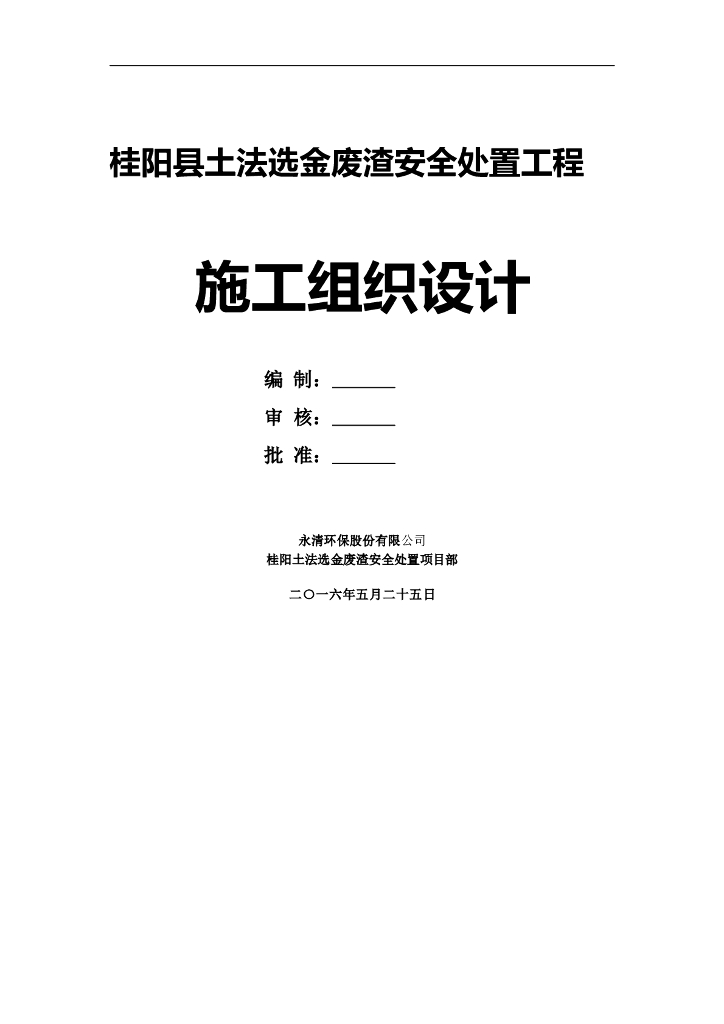 桂阳县土法选金废渣安全处置工程

施工组织设计

编 制：____

审 核：____

批 准：____

永清环保股份有限公司
桂阳土法选金废渣安全处置项目部

二〇一六年五月二十五日